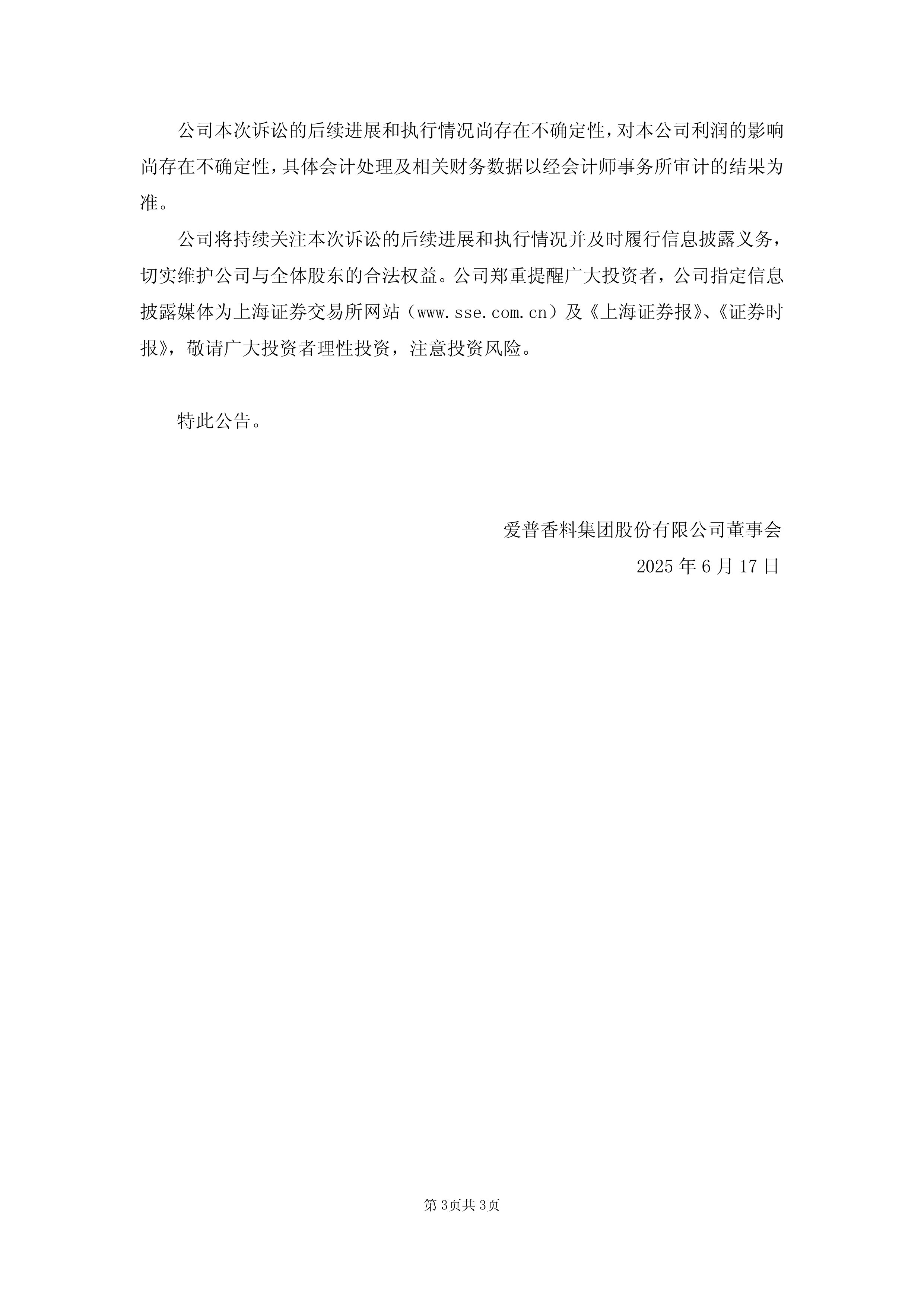 公司本次诉讼的后续进展和执行情况尚存在不确定性，对本公司利润的影响尚存在不确定性，具体会计处理及相关财务数据以经会计师事务所审计的结果为准。

公司将持续关注本次诉讼的后续进展和执行情况并及时履行信息披露义务，切实维护公司与全体股东的合法权益。公司郑重提醒广大投资者，公司指定信息披露媒体为上海证券交易所网站（www.sse.com.cn）及《上海证券报》、《证券时报》，敬请广大投资者理性投资，注意投资风险。

特此公告。

爱普香料集团股份有限公司董事会

2025 年 6 月 17 日

第 3页共 3页